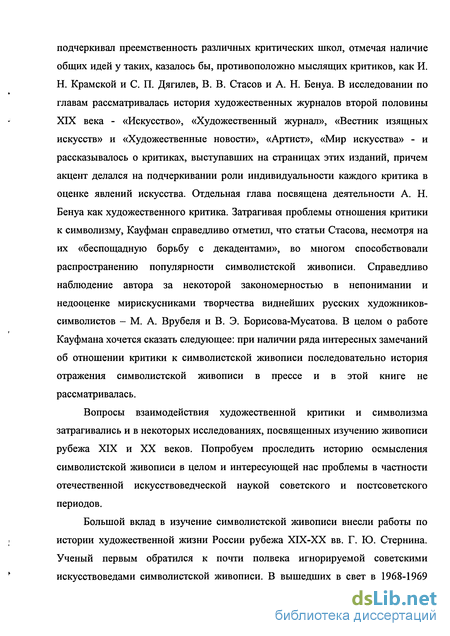 подчеркивал преемственность различных критических школ, отмечая наличие общих идей у таких, казалось бы, противоположно мыслящих критиков, как И. Н. Крамской и С. П. Дягилев, В. В. Стасов и А. Н. Бенуа. В исследовании по главам рассматривалась история художественных журналов второй половины XIX века - «Искусство», «Художественный журнал», «Вестник изящных искусств» и «Художественные новости», «Артист», «Мир искусства» - и рассказывалось о критиках, выступавших на страницах этих изданий, причем акцент делался на подчеркивании роли индивидуальности каждого критика в оценке явлений искусства. Отдельная глава посвящена деятельности А. Н. Бенуа как художественного критика. Затрагивая проблемы отношения критики к символизму, Кауфман справедливо отметил, что статьи Стасова, несмотря на их «беспощадную борьбу с декадентами», во многом способствовали распространению популярности символистской живописи. Справедливо наблюдение автора за некоторой закономерностью в непонимании и недооценке мирискусниками творчества виднейших русских художников-символистов – М. А. Врубеля и В. Э. Борисова-Мусатова. В целом о работе Кауфмана хочется сказать следующее: при наличии ряда интересных замечаний об отношении критики к символистской живописи последовательно история отражения символистской живописи в прессе и в этой книге не рассматривалась.

Вопросы взаимодействия художественной критики и символизма затрагивались и в некоторых исследованиях, посвященных изучению живописи рубежа XIX и XX веков. Попробуем проследить историю осмысления символистской живописи в целом и интересующей нас проблемы в частности отечественной искусствоведческой наукой советского и постсоветского периодов.

Большой вклад в изучение символистской живописи внесли работы по истории художественной жизни России рубежа XIX-XX вв. Г. Ю. Стернина. Ученый первым обратился к почти полвека игнорируемой советскими искусствоведами символистской живописи. В вышедших в свет в 1968-1969

dsLib.net
библиотека диссертаций